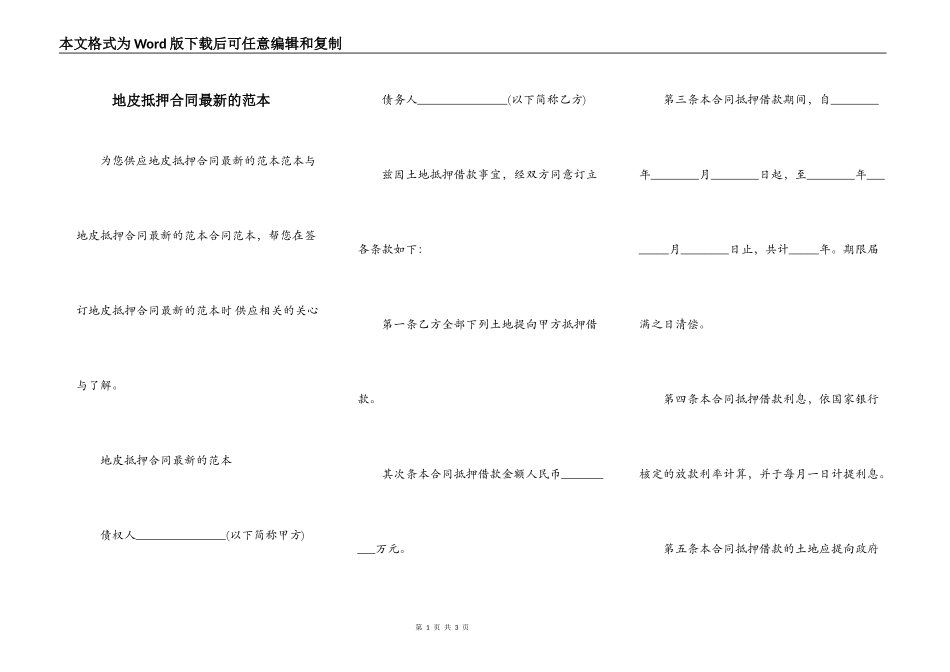 本文格式为Word版下载后可任意编辑和复制

地皮抵押合同最新的范本

为您供应地皮抵押合同最新的范本范本与地皮抵押合同最新的范本合同范本，帮您在签订地皮抵押合同最新的范本时供应相关的关心与了解。

地皮抵押合同最新的范本

债权人____(以下简称甲方)

债务人____(以下简称乙方)

兹因土地抵押借款事宜，经双方同意订立各条款如下：

第一条乙方全部下列土地提向甲方抵押借款。

其次条本合同抵押借款金额人民币____万元。

第三条本合同抵押借款期间，自____年____月____日起，至____年____月____日止，共计____年。期限届满之日清偿。

第四条本合同抵押借款利息，依国家银行核定的放款利率计算，并于每月一日计提利息。

第五条本合同抵押借款的土地应提向政府

第1页 共3页